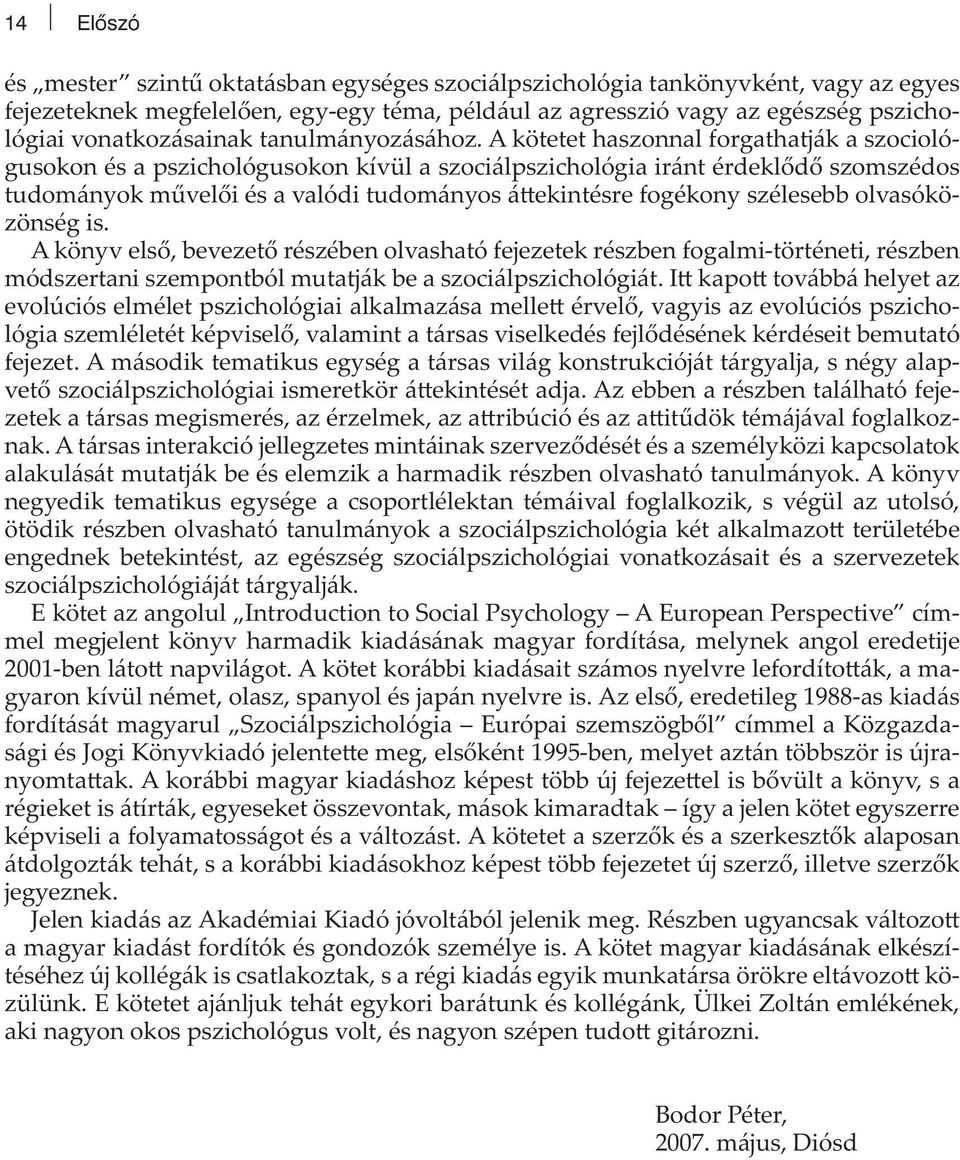 14 Előszó

és „mester” szintű oktatásban egységes szociálpszichológia tankönyvként, vagy az egyes fejezeteknek megfelelően, egy-egy téma, például az agresszió vagy az egészség pszichológiai vonatkozásainak tanulmányozásához. A kötetet haszonnal forgathatják a szociológusokon és a pszichológusokon kívül a szociálpszichológia iránt érdeklődő szomszédos tudományok művelői és a valódi tudományos áttekintésre fogékony szélesebb olvasóközönség is.

A könyv első, bevezető részében olvasható fejezetek részben fogalmi-történeti, részben módszertani szempontból mutatják be a szociálpszichológiát. Itt kapott továbbá helyet az evolúciós elmélet pszichológiai alkalmazása mellett érvelő, vagyis az evolúciós pszichológia szemléletét képviselő, valamint a társas viselkedés fejlődésének kérdéseit bemutató fejezet. A második tematikus egység a társas világ konstrukcióját tárgyalja, s négy alapvető szociálpszichológiai ismeretkör áttekintését adja. Az ebben a részben található fejezetek a társas megismerés, az érzelmek, az attribúció és az attitűdök témájával foglalkoznak. A társas interakció jellegzetes mintáinak szerveződését és a személyközi kapcsolatok alakulását mutatják be és elemzik a harmadik részben olvasható tanulmányok. A könyv negyedik tematikus egysége a csoportlélektan témáival foglalkozik, s végül az utolsó, ötödik részben olvasható tanulmányok a szociálpszichológia két alkalmazott területébe engednek betekintést, az egészség szociálpszichológiai vonatkozásait és a szervezetek szociálpszichológiáját tárgyalják.

E kötet az angolul „Introduction to Social Psychology – A European Perspective” címmel megjelent könyv harmadik kiadásának magyar fordítása, melynek angol eredetije 2001-ben látott napvilágot. A kötet korábbi kiadásait számos nyelvre lefordították, a magyaron kívül német, olasz, spanyol és japán nyelvre is. Az első, eredetileg 1988-as kiadás fordítását magyarul „Szociálpszichológia – Európai szemszögből” címmel a Közgazdasági és Jogi Könyvkiadó jelentette meg, elsőként 1995-ben, melyet aztán többször is újranyomtattak. A korábbi magyar kiadáshoz képest több új fejezettel is bővült a könyv, s a régieket is átírták, egyeseket összevontak, mások kimaradtak – így a jelen kötet egyszerre képviseli a folyamatosságot és a változást. A kötetet a szerzők és a szerkesztők alaposan átdolgozták tehát, s a korábbi kiadásokhoz képest több fejezetet új szerző, illetve szerzők jegyeznek.

Jelen kiadás az Akadémiai Kiadó jóvoltából jelenik meg. Részben ugyancsak változott a magyar kiadást fordítók és gondozók személye is. A kötet magyar kiadásának elkészítéséhez új kollégák is csatlakoztak, s a régi kiadás egyik munkatársa örökre eltávozott közülünk. E kötetet ajánljuk tehát egykori barátunk és kollégánk, Ülkei Zoltán emlékének, aki nagyon okos pszichológus volt, és nagyon szépen tudott gitározni.

Bodor Péter,
2007. május, Diósd